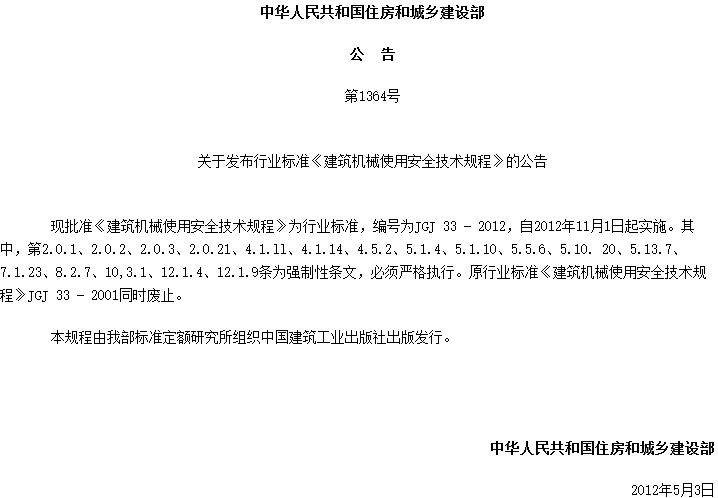 中华人民共和国住房和城乡建设部

公 告

第1364号

关于发布行业标准《建筑机械使用安全技术规程》的公告

现批准《建筑机械使用安全技术规程》为行业标准，编号为JGJ 33 - 2012，自2012年11月1日起实施。其中，第2.0.1、2.0.2、2.0.3、2.0.21、4.1.11、4.1.14、4.5.2、5.1.4、5.1.10、5.5.6、5.10. 20、5.13.7、7.1.23、8.2.7、10,3.1、12.1.4、12.1.9条为强制性条文，必须严格执行。原行业标准《建筑机械使用安全技术规程》JGJ 33 - 2001同时废止。

本规程由我部标准定额研究所组织中国建筑工业出版社出版发行。

中华人民共和国住房和城乡建设部

2012年5月3日